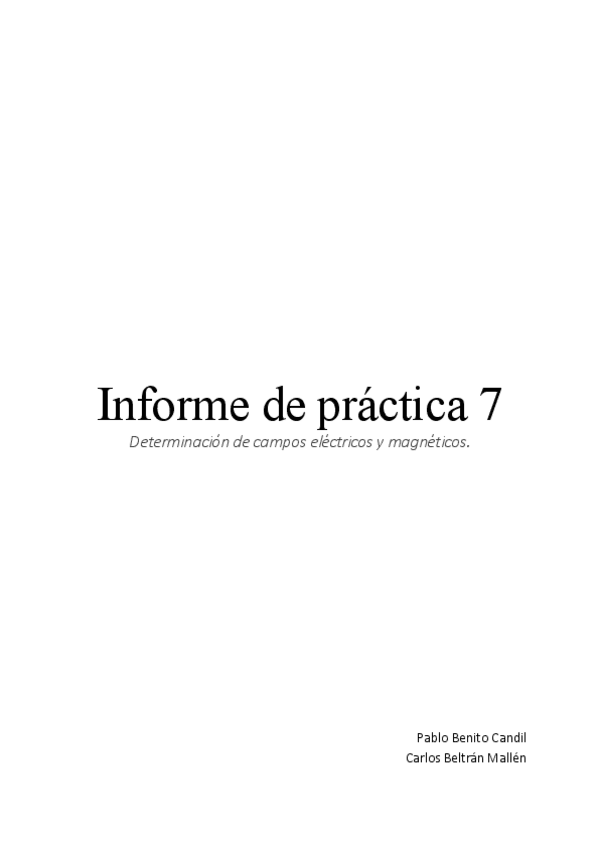 Informe de práctica 7

Determinación de campos eléctricos y magnéticos.

Pablo Benito Candil
Carlos Beltrán Mallén